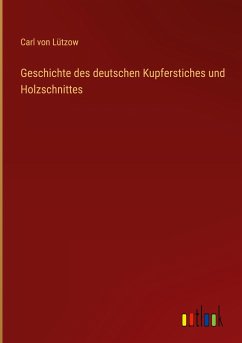 Carl von Lützow

Geschichte des deutschen Kupferstiches und Holzschnittes

outlook